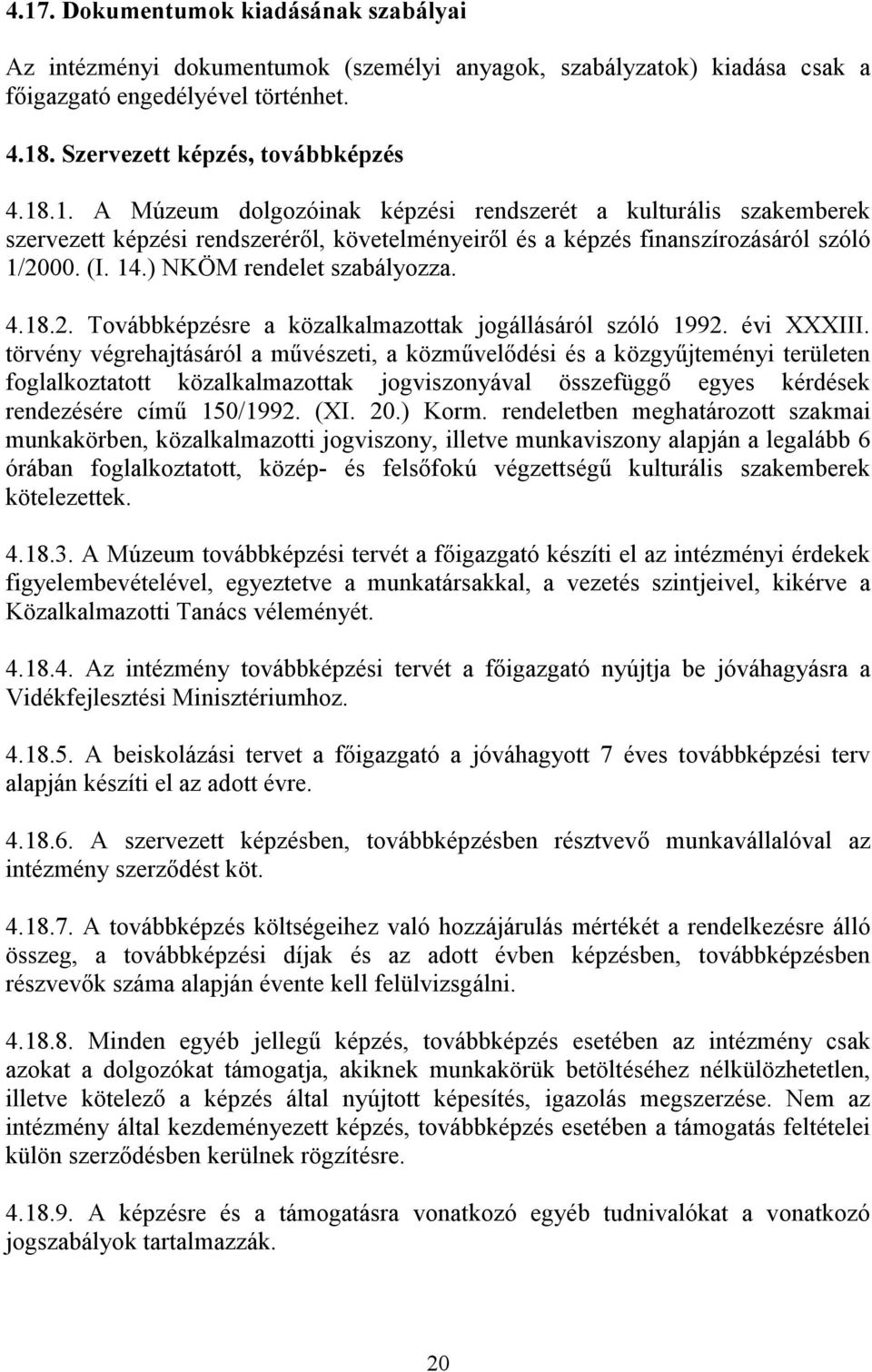 4.17. Dokumentumok kiadásának szabályai

Az intézményi dokumentumok (személyi anyagok, szabályzatok) kiadása csak a főigazgató engedélyével történhet.

4.18. Szervezett képzés, továbbképzés

4.18.1. A Múzeum dolgozóinak képzési rendszerét a kulturális szakemberek szervezett képzési rendszeréről, követelményeiről és a képzés finanszírozásáról szóló 1/2000. (I. 14.) NKÖM rendelet szabályozza.

4.18.2. Továbbképzésre a közalkalmazottak jogállásáról szóló 1992. évi XXXIII. törvény végrehajtásáról a művészeti, a közművelődési és a közgyűjteményi területen foglalkoztatott közalkalmazottak jogviszonyával összefüggő egyes kérdések rendezésére című 150/1992. (XI. 20.) Korm. rendeletben meghatározott szakmai munkakörben, közalkalmazotti jogviszony, illetve munkaviszony alapján a legalább 6 órában foglalkoztatott, közép- és felsőfokú végzettségű kulturális szakemberek kötelezettek.

4.18.3. A Múzeum továbbképzési tervét a főigazgató készíti el az intézményi érdekek figyelembevételével, egyeztetve a munkatársakkal, a vezetés szintjeivel, kikérve a Közalkalmazotti Tanács véleményét.

4.18.4. Az intézmény továbbképzési tervét a főigazgató nyújtja be jóváhagyásra a Vidékfejlesztési Minisztériumhoz.

4.18.5. A beiskolázási tervet a főigazgató a jóváhagyott 7 éves továbbképzési terv alapján készíti el az adott évre.

4.18.6. A szervezett képzésben, továbbképzésben résztvevő munkavállalóval az intézmény szerződést köt.

4.18.7. A továbbképzés költségeihez való hozzájárulás mértékét a rendelkezésre álló összeg, a továbbképzési díjak és az adott évben képzésben, továbbképzésben részvevők száma alapján évente kell felülvizsgálni.

4.18.8. Minden egyéb jellegű képzés, továbbképzés esetében az intézmény csak azokat a dolgozókat támogatja, akiknek munkakörük betöltéséhez nélkülözhetetlen, illetve kötelező a képzés által nyújtott képesítés, igazolás megszerzése. Nem az intézmény által kezdeményezett képzés, továbbképzés esetében a támogatás feltételei külön szerződésben kerülnek rögzítésre.

4.18.9. A képzésre és a támogatásra vonatkozó egyéb tudnivalókat a vonatkozó jogszabályok tartalmazzák.

20